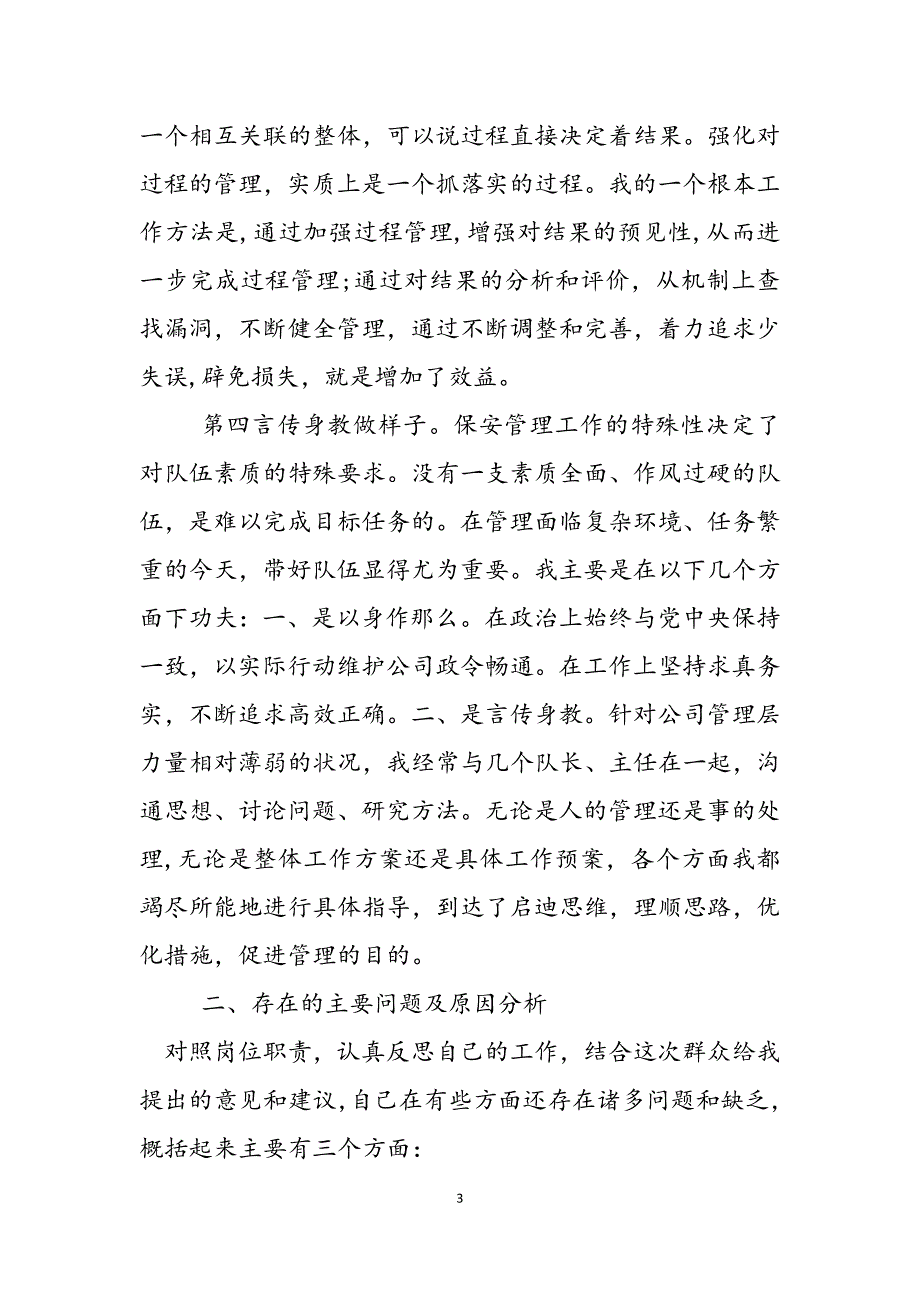 一个相互关联的整体，可以说过程直接决定着结果。强化对过程的管理，实质上是一个抓落实的过程。我的一个根本工作方法是，通过加强过程管理，增强对结果的预见性，从而进一步完成过程管理；通过对结果的分析和评价，从机制上查找漏洞，不断健全管理，通过不断调整和完善，着力追求少失误，辟免损失，就是增加了效益。

第四言传身教做样子。保安管理工作的特殊性决定了对队伍素质的特殊要求。没有一支素质全面、作风过硬的队伍，是难以完成目标任务的。在管理面临复杂环境、任务繁重的今天，带好队伍显得尤为重要。我主要是在以下几个方面下功夫：一、是以身作那么。在政治上始终与党中央保持一致，以实际行动维护公司政令畅通。在工作上坚持求真务实，不断追求高效正确。二、是言传身教。针对公司管理层力量相对薄弱的状况，我经常与几个队长、主任在一起，沟通思想、讨论问题、研究方法。无论是人的管理还是事的处理，无论是整体工作方案还是具体工作预案，各个方面我都竭尽所能地进行具体指导，到达了启迪思维，理顺思路，优化措施，促进管理的目的。

二、存在的主要问题及原因分析

对照岗位职责，认真反思自己的工作，结合这次群众给我提出的意见和建议，自己在有些方面还存在诸多问题和缺乏，概括起来主要有三个方面：

3